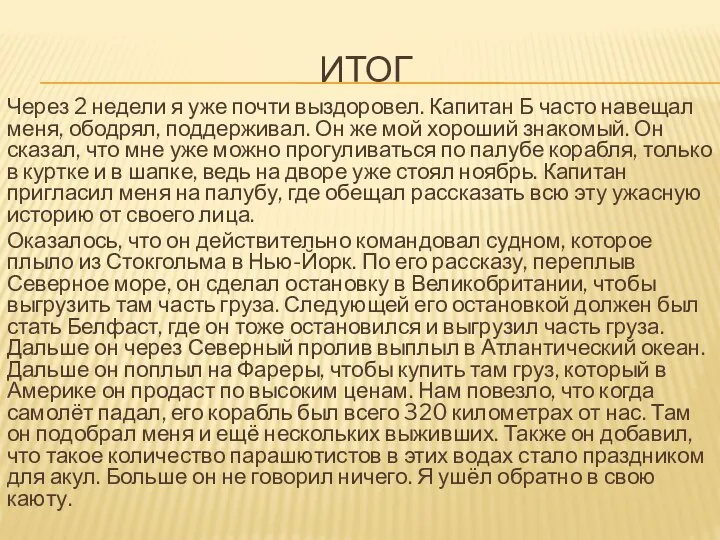 ИТОГ

Через 2 недели я уже почти выздоровел. Капитан Б часто навещал меня, ободрял, поддерживал. Он же мой хороший знакомый. Он сказал, что мне уже можно прогуливаться по палубе корабля, только в куртке и в шапке, ведь на дворе уже стоял ноябрь. Капитан пригласил меня на палубу, где обещал рассказать всю эту ужасную историю от своего лица.

Оказалось, что он действительно командовал судном, которое плыло из Стокгольма в Нью-Йорк. По его рассказу, переплыв Северное море, он сделал остановку в Великобритании, чтобы выгрузить там часть груза. Следующей его остановкой должен был стать Белфаст, где он тоже остановился и выгрузил часть груза. Дальше он через Северный пролив выплыл в Атлантический океан. Дальше он поплыл на Фареры, чтобы купить там груз, который в Америке он продаст по высоким ценам. Нам повезло, что когда самолёт падал, его корабль был всего 320 километрах от нас. Там он подобрал меня и ещё нескольких выживших. Также он добавил, что такое количество парашютистов в этих водах стало праздником для акул. Больше он не говорил ничего. Я ушёл обратно в свою каюту.